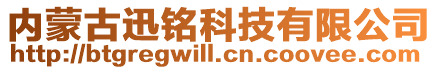 内蒙古迅铭科技有限公司
http://btgregwill.cn.coovee.com